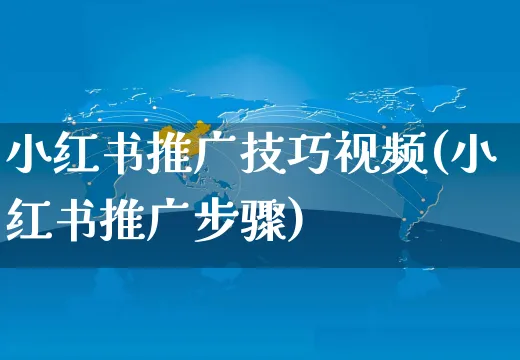 小红书推广技巧视频(小红书推广步骤)